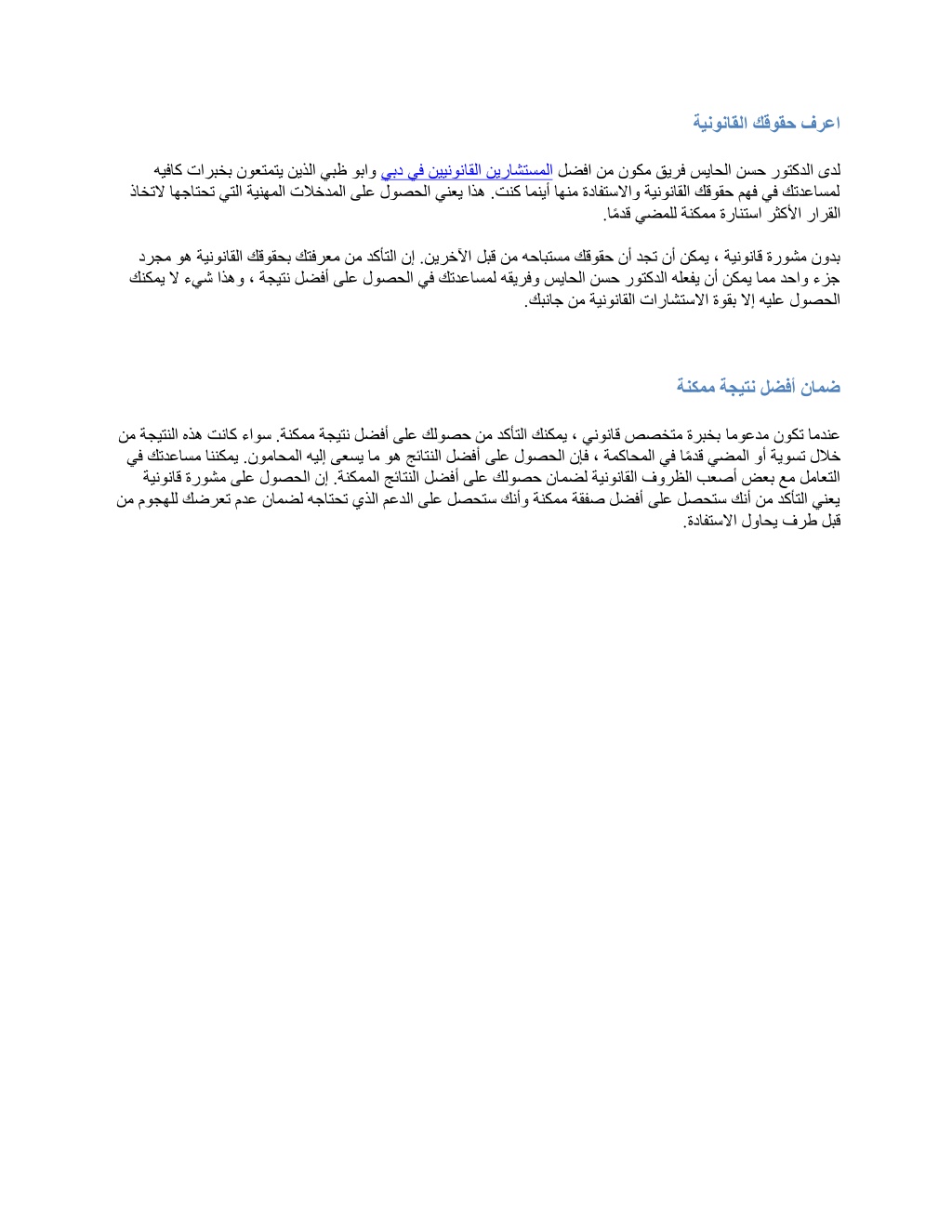 اعرف حقوقك القانونية

لدى الدكتور حسن الحايس فريق مكون من افضل المستشارين القانونيين في دبي وابو ظبي الذين يتمتعون بخبرات كافيه لمساعدتك في فهم حقوقك القانونية والاستفادة منها أينما كنت. هذا يعني الحصول على المدخلات المهنية التي تحتاجها لاتخاذ القرار الأكثر استنارة ممكنة للمضي قدمًا.

بدون مشورة قانونية ، يمكن أن تجد أن حقوقك مستباحه من قبل الآخرين. إن التأكد من معرفتك بحقوقك القانونية هو مجرد جزء واحد مما يمكن أن يفعله الدكتور حسن الحايس وفريقه لمساعدتك في الحصول على أفضل نتيجة ، وهذا شيء لا يمكنك الحصول عليه إلا بقوة الاستشارات القانونية من جانبك.

ضمان أفضل نتيجة ممكنة

عندما تكون مدعوما بخبرة متخصص قانوني ، يمكنك التأكد من حصولك على أفضل نتيجة ممكنة. سواء كانت هذه النتيجة من خلال تسوية أو المضي قدمًا في المحاكمة ، فإن الحصول على أفضل النتائج هو ما يسعى إليه المحامون. يمكننا مساعدتك في التعامل مع بعض أصعب الظروف القانونية لضمان حصولك على أفضل النتائج الممكنة. إن الحصول على مشورة قانونية يعني التأكد من أنك ستحصل على أفضل صفقة ممكنة وأنك ستحصل على الدعم الذي تحتاجه لضمان عدم تعرضك للهجوم من قبل طرف يحاول الاستفادة.